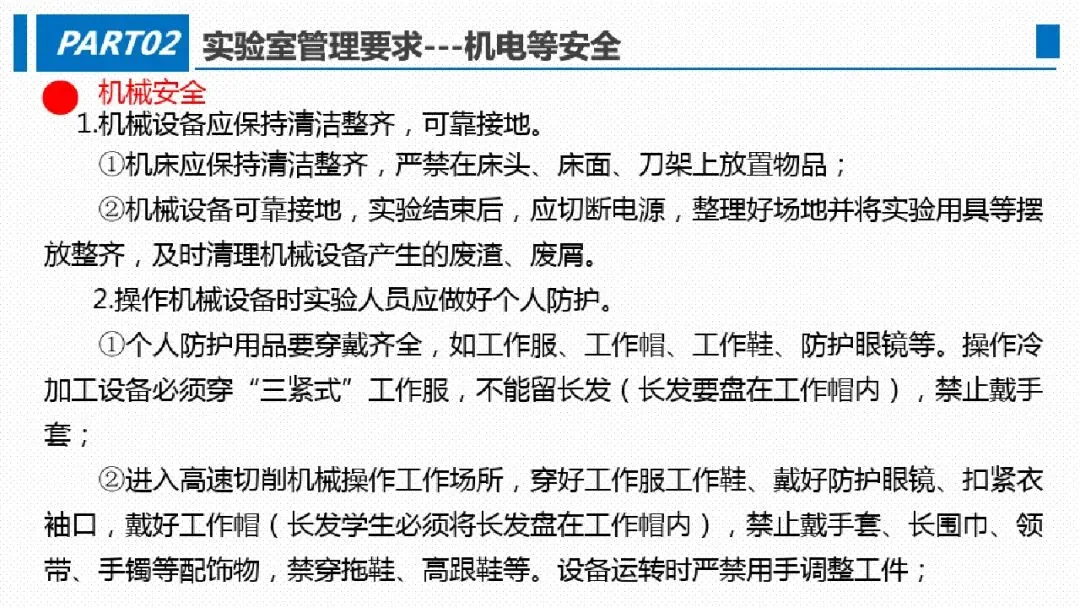 PART02 实验室管理要求---机电等安全

机械安全

1.机械设备应保持清洁整齐，可靠接地。

①机床应保持清洁整齐，严禁在床头、床面、刀架上放置物品；

②机械设备可靠接地，实验结束后，应切断电源，整理好场地并将实验用具等摆放整齐，及时清理机械设备产生的废渣、废屑。

2.操作机械设备时实验人员应做好个人防护。

①个人防护用品要穿戴齐全，如工作服、工作帽、工作鞋、防护眼镜等。操作冷加工设备必须穿“三紧式”工作服，不能留长发（长发要盘在工作帽内），禁止戴手套；

②进入高速切削机械操作工作场所，穿好工作服工作鞋、戴好防护眼镜、扣紧衣袖口，戴好工作帽（长发学生必须将长发盘在工作帽内），禁止戴手套、长围巾、领带、手镯等配饰物，禁穿拖鞋、高跟鞋等。设备运转时严禁用手调整工件；